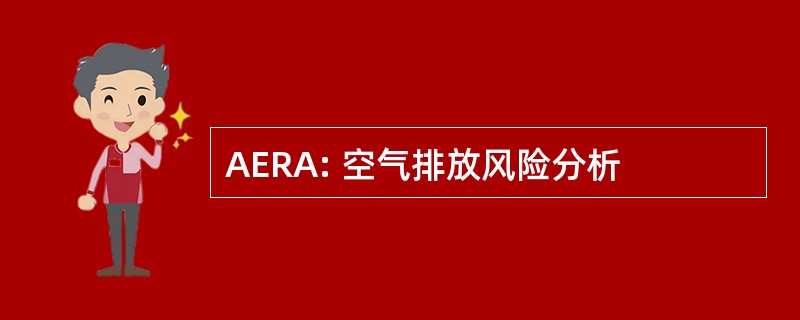 AERA: 空气排放风险分析